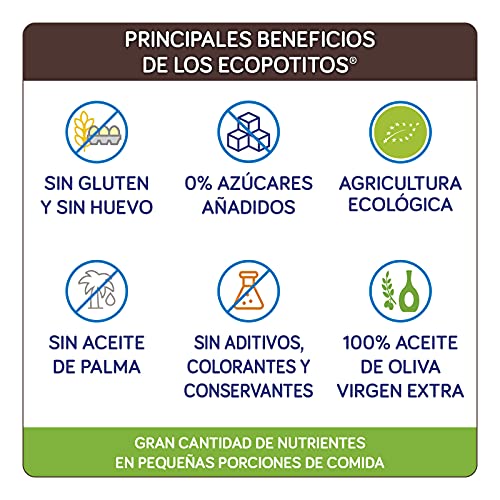 PRINCIPALES BENEFICIOS DE LOS ECOPOTITOS®

SIN GLUTEN Y SIN HUEVO

0% AZÚCARES AÑADIDOS

AGRICULTURA ECOLÓGICA

SIN ACEITE DE PALMA

SIN ADITIVOS, COLORANTES Y CONSERVANTES

100% ACEITE DE OLIVA VIRGEN EXTRA

GRAN CANTIDAD DE NUTRIENTES EN PEQUEÑAS PORCIONES DE COMIDA